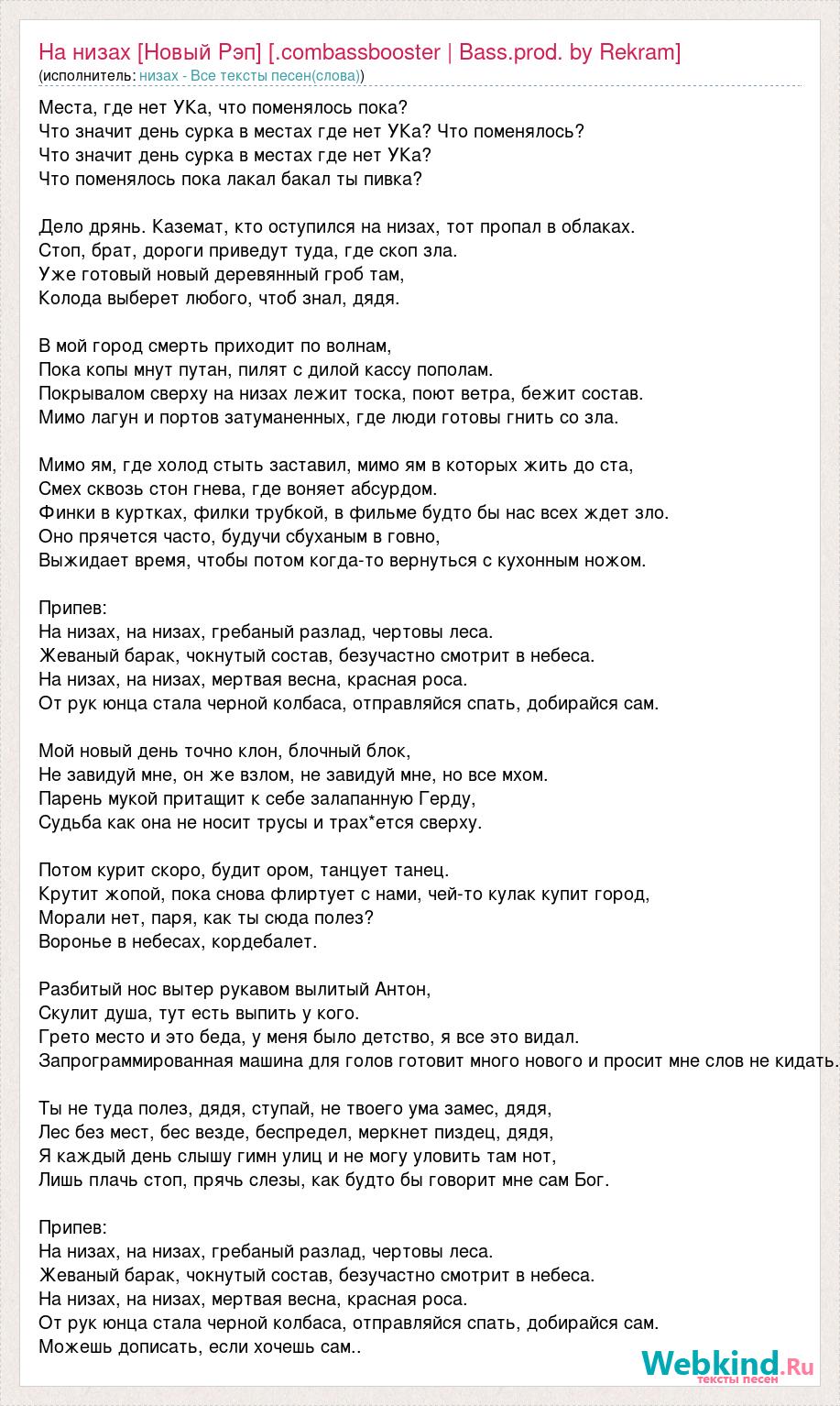 На низах [Новый Рэп] [.combassbooster | Bass.prod. by Rekram]
(исполнитель: низах - Все тексты песен(слова))

Места, где нет УКа, что поменялось пока?
Что значит день сурка в местах где нет УКа? Что поменялось?
Что значит день сурка в местах где нет УКа?
Что поменялось пока лакал бакал ты пивка?

Дело дрянь. Каземат, кто оступился на низах, тот пропал в облаках.
Стоп, брат, дороги приведут туда, где скоп зла.
Уже готовый новый деревянный гроб там,
Колода выберет любого, чтоб знал, дядя.

В мой город смерть приходит по волнам,
Пока копы мнут путан, пилят с дилой кассу пополам.
Покрывалом сверху на низах лежит тоска, поют ветра, бежит состав.
Мимо лагун и портов затуманенных, где люди готовы гнить со зла.

Мимо ям, где холод стыть заставил, мимо ям в которых жить до ста,
Смех сквозь стон гнева, где воняет абсурдом.
Финки в куртках, филки трубкой, в фильме будто бы нас всех ждет зло.
Оно прячется часто, будучи сбуханым в говно,
Выжидает время, чтобы потом когда-то вернуться с кухонным ножом.

Припев:
На низах, на низах, гребаный разлад, чертовы леса.
Жеваный барак, чокнутый состав, безучастно смотрит в небеса.
На низах, на низах, мертвая весна, красная роса.
От рук юнца стала черной колбаса, отправляйся спать, добирайся сам.

Мой новый день точно клон, блочный блок,
Не завидуй мне, он же взлом, не завидуй мне, но все мхом.
Парень мукой притащит к себе залапанную Герду,
Судьба как она не носит трусы и трах*ется сверху.

Потом курит скоро, будит ором, танцует танец.
Крутит жопой, пока снова флиртует с нами, чей-то кулак купит город,
Морали нет, паря, как ты сюда полез?
Воронье в небесах, кордебалет.

Разбитый нос вытер рукавом вылитый Антон,
Скулит душа, тут есть выпить у кого.
Грето место и это беда, у меня было детство, я все это видал.
Запрограммированная машина для голов готовит много нового и просит мне слов не кидать.

Ты не туда полез, дядя, ступай, не твоего ума замес, дядя,
Лес без мест, бес везде, беспредел, меркнет пиздец, дядя,
Я каждый день слышу гимн улиц и не могу уловить там нот,
Лишь плачь стоп, прячь слезы, как будто бы говорит мне сам Бог.

Припев:
На низах, на низах, гребаный разлад, чертовы леса.
Жеваный барак, чокнутый состав, безучастно смотрит в небеса.
На низах, на низах, мертвая весна, красная роса.
От рук юнца стала черной колбаса, отправляйся спать, добирайся сам.
Можешь дописать, если хочешь сам..

Webkind.Ru
тексты песен